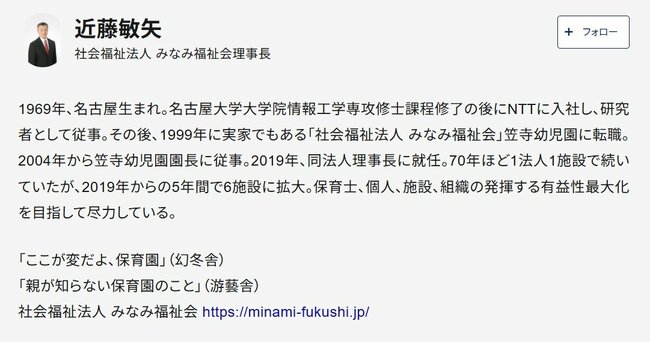 近藤敏矢
社会福祉法人 みなみ福祉会理事長

+ フォロー

1969年、名古屋生まれ。名古屋大学大学院情報工学専攻修士課程修了の後にNTTに入社し、研究者として従事。その後、1999年に実家でもある「社会福祉法人 みなみ福祉会」笠寺幼児園に転職。2004年から笠寺幼児園園長に従事。2019年、同法人理事長に就任。70年ほど1法人1施設で続いていたが、2019年からの5年間で6施設に拡大。保育士、個人、施設、組織の発揮する有益性最大化を目指して尽力している。

「ここが変だよ、保育園」（幻冬舎）
「親が知らない保育園のこと」（游藝舎）
社会福祉法人 みなみ福祉会 https://minami-fukushi.jp/